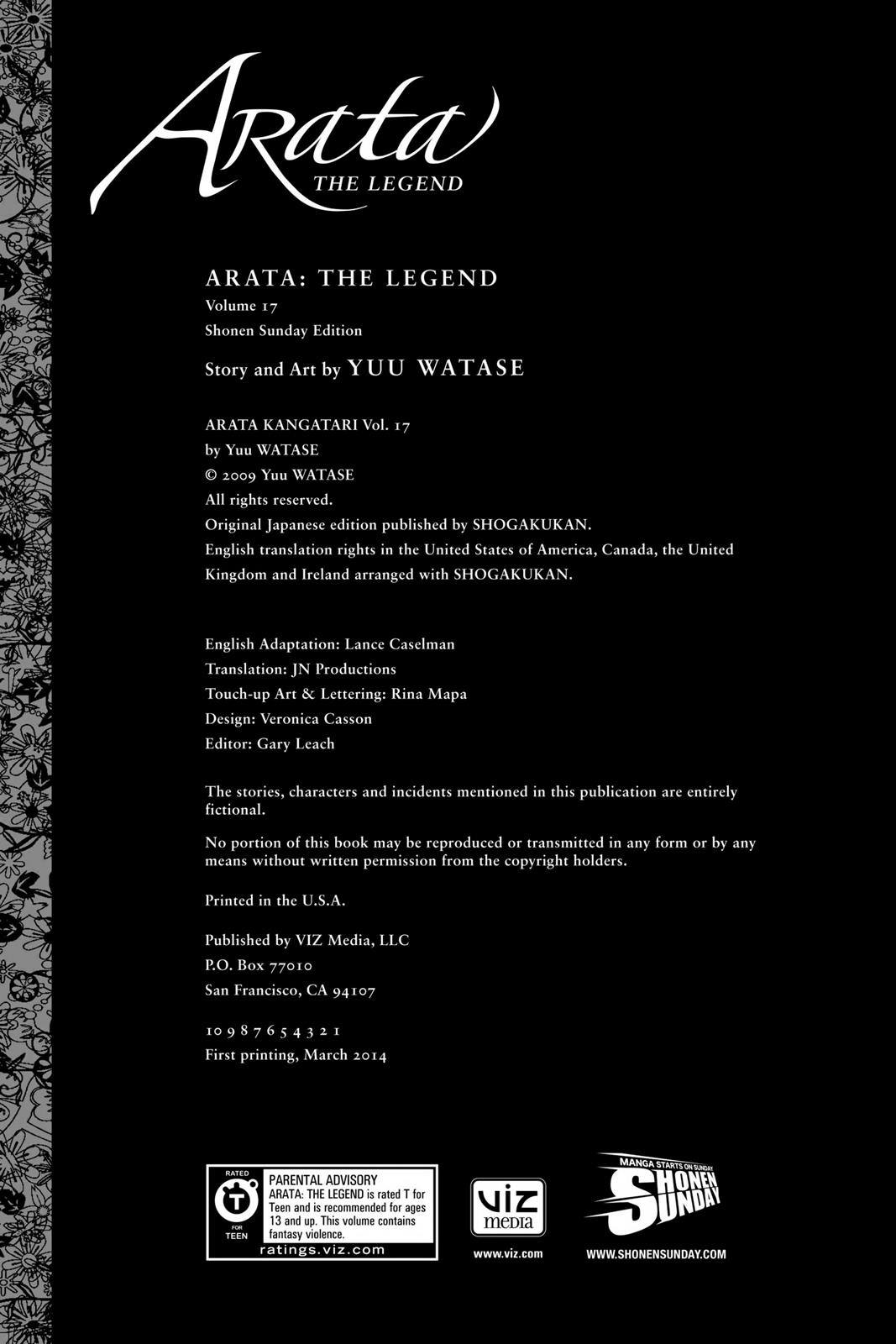 Arata
THE LEGEND

ARATA: THE LEGEND
Volume 17
Shonen Sunday Edition

Story and Art by YUU WATASE

ARATA KANGATARI Vol. 17
by Yuu WATASE
© 2009 Yuu WATASE
All rights reserved.
Original Japanese edition published by SHOGAKUKAN.
English translation rights in the United States of America, Canada, the United Kingdom and Ireland arranged with SHOGAKUKAN.

English Adaptation: Lance Caselman
Translation: JN Productions
Touch-up Art & Lettering: Rina Mapa
Design: Veronica Casson
Editor: Gary Leach

The stories, characters and incidents mentioned in this publication are entirely fictional.

No portion of this book may be reproduced or transmitted in any form or by any means without written permission from the copyright holders.

Printed in the U.S.A.

Published by VIZ Media, LLC
P.O. Box 77010
San Francisco, CA 94107

10 9 8 7 6 5 4 3 2 1
First printing, March 2014

RATED
T
FOR
TEEN
PARENTAL ADVISORY
ARATA: THE LEGEND is rated T for Teen and is recommended for ages 13 and up. This volume contains fantasy violence.
ratings.viz.com

VIZ media
www.viz.com

MANGA STARTS ON SUNDAY
SHONEN SUNDAY
WWW.SHONENSUNDAY.COM